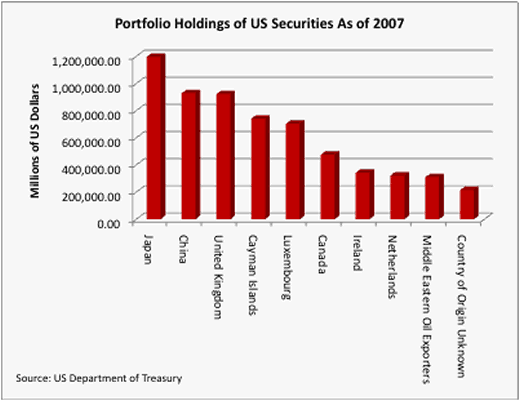 Portfolio Holdings of US Securities As of 2007

Millions of US Dollars

1,200,000.00
1,000,000.00
800,000.00
600,000.00
400,000.00
200,000.00
0.00

Japan
China
United Kingdom
Cayman Islands
Luxembourg
Canada
Ireland
Netherlands
Middle Eastern Oil Exporters
Country of Origin Unknown

Source: US Department of Treasury